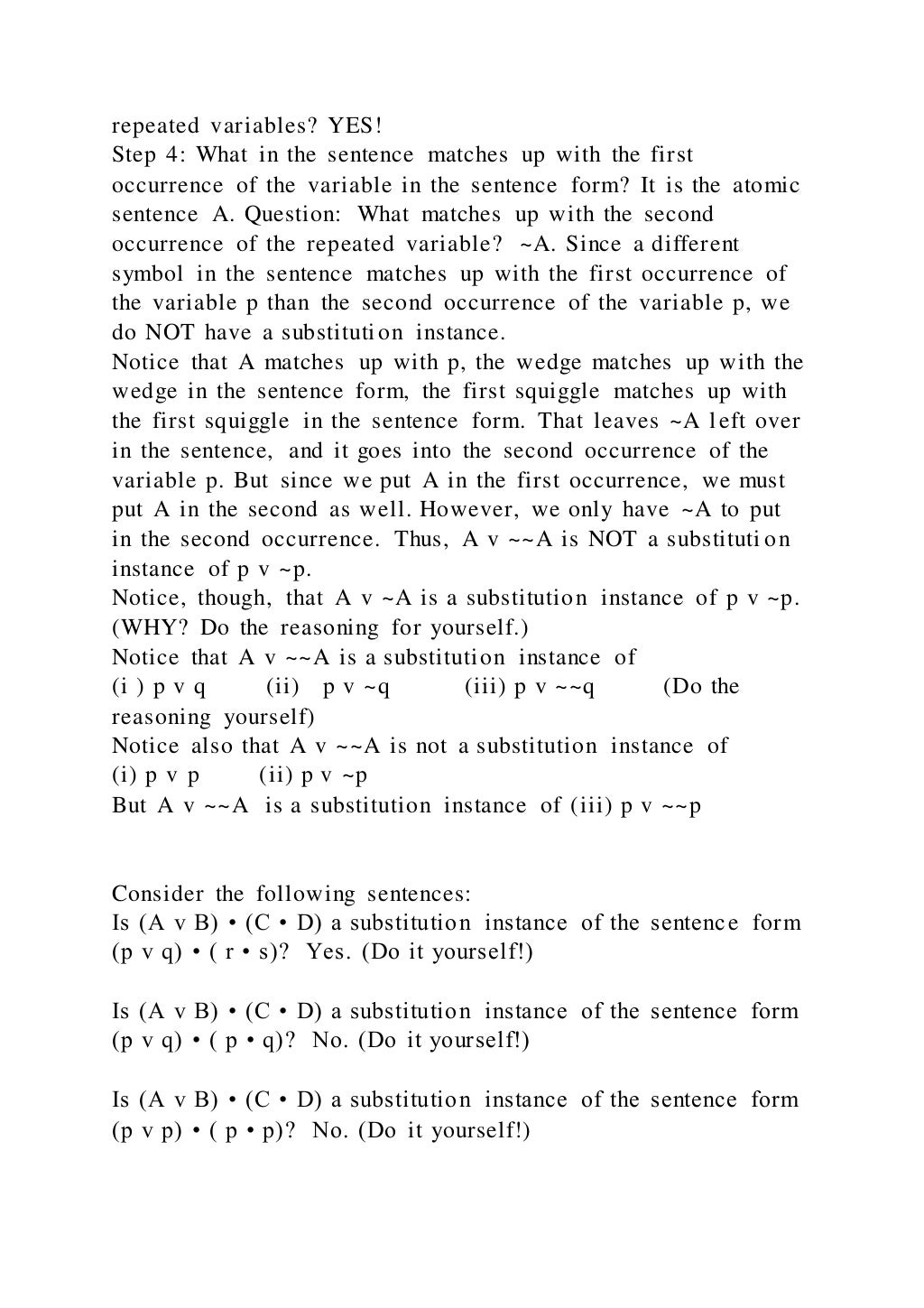 repeated variables? YES!
Step 4: What in the sentence matches up with the first occurrence of the variable in the sentence form? It is the atomic sentence A. Question: What matches up with the second occurrence of the repeated variable? ~A. Since a different symbol in the sentence matches up with the first occurrence of the variable p than the second occurrence of the variable p, we do NOT have a substitution instance.
Notice that A matches up with p, the wedge matches up with the wedge in the sentence form, the first squiggle matches up with the first squiggle in the sentence form. That leaves ~A left over in the sentence, and it goes into the second occurrence of the variable p. But since we put A in the first occurrence, we must put A in the second as well. However, we only have ~A to put in the second occurrence. Thus, A v ~~A is NOT a substitution instance of p v ~p.
Notice, though, that A v ~A is a substitution instance of p v ~p. (WHY? Do the reasoning for yourself.)
Notice that A v ~~A is a substitution instance of
(i ) p v q (ii) p v ~q (iii) p v ~~q (Do the reasoning yourself)
Notice also that A v ~~A is not a substitution instance of
(i) p v p (ii) p v ~p
But A v ~~A is a substitution instance of (iii) p v ~~p

Consider the following sentences:
Is (A v B) • (C • D) a substitution instance of the sentence form (p v q) • ( r • s)? Yes. (Do it yourself!)

Is (A v B) • (C • D) a substitution instance of the sentence form (p v q) • ( p • q)? No. (Do it yourself!)

Is (A v B) • (C • D) a substitution instance of the sentence form (p v p) • ( p • p)? No. (Do it yourself!)